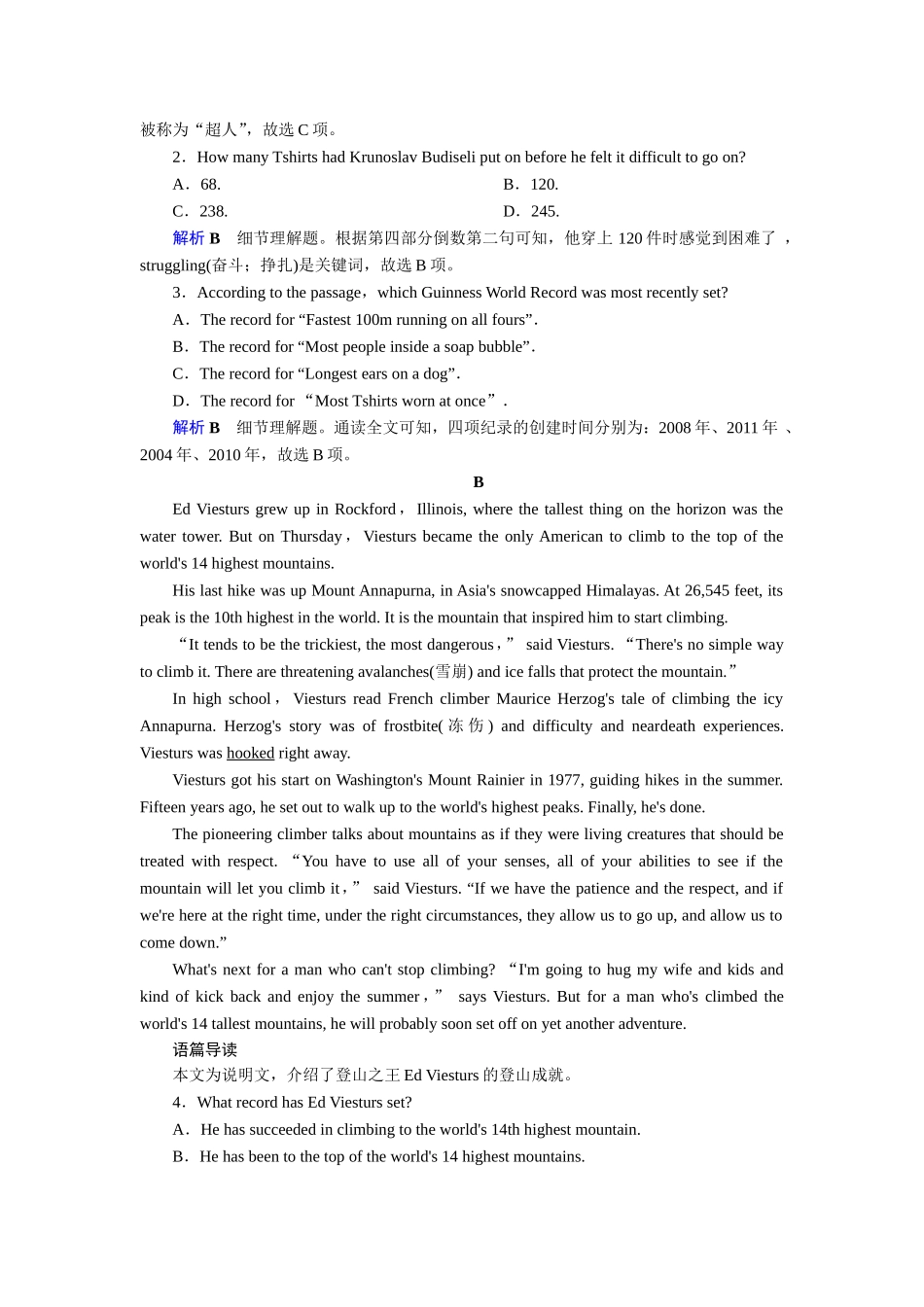 被称为“超人”，故选 C 项。

2．How many Tshirts had Krunoslav Budiseli put on before he felt it difficult to go on?

A．68.

B．120.

C．238.

D．245.

解析 B　细节理解题。根据第四部分倒数第二句可知，他穿上 120 件时感觉到困难了，struggling(奋斗；挣扎)是关键词，故选 B 项。

3．According to the passage，which Guinness World Record was most recently set?

A．The record for “Fastest 100m running on all fours”.

B．The record for “Most people inside a soap bubble”.

C．The record for “Longest ears on a dog”.

D．The record for “Most Tshirts worn at once”.

解析 B　细节理解题。通读全文可知，四项纪录的创建时间分别为：2008 年、2011 年、2004 年、2010 年，故选 B 项。

B

Ed Viesturs grew up in Rockford，Illinois, where the tallest thing on the horizon was the water tower. But on Thursday，Viesturs became the only American to climb to the top of the world's 14 highest mountains.

His last hike was up Mount Annapurna, in Asia's snowcapped Himalayas. At 26,545 feet, its peak is the 10th highest in the world. It is the mountain that inspired him to start climbing.

“It tends to be the trickiest, the most dangerous，” said Viesturs. “There's no simple way to climb it. There are threatening avalanches(雪崩) and ice falls that protect the mountain.”

In high school，Viesturs read French climber Maurice Herzog's tale of climbing the icy Annapurna. Herzog's story was of frostbite(冻伤) and difficulty and neardeath experiences. Viesturs was hooked right away.

Viesturs got his start on Washington's Mount Rainier in 1977, guiding hikes in the summer. Fifteen years ago, he set out to walk up to the world's highest peaks. Finally, he's done.

The pioneering climber talks about mountains as if they were living creatures that should be treated with respect. “You have to use all of your senses, all of your abilities to see if the mountain will let you climb it，” said Viesturs. “If we have the patience and the respect, and if we're here at the right time, under the right circumstances, they allow us to go up, and allow us to come down.”

What's next for a man who can't stop climbing? “I'm going to hug my wife and kids and kind of kick back and enjoy the summer，” says Viesturs. But for a man who's climbed the world's 14 tallest mountains, he will probably soon set off on yet another adventure.

语篇导读

本文为说明文，介绍了登山之王 Ed Viesturs 的登山成就。

4．What record has Ed Viesturs set?

A．He has succeeded in climbing to the world's 14th highest mountain.

B．He has been to the top of the world's 14 highest mountains.